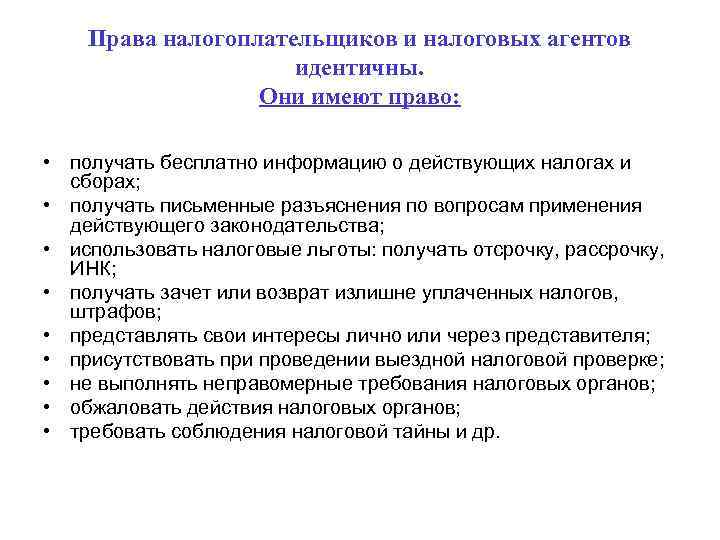 Права налогоплательщиков и налоговых агентов идентичны.
Они имеют право:

• получать бесплатно информацию о действующих налогах и сборах;
• получать письменные разъяснения по вопросам применения действующего законодательства;
• использовать налоговые льготы: получать отсрочку, рассрочку, ИНК;
• получать зачет или возврат излишне уплаченных налогов, штрафов;
• представлять свои интересы лично или через представителя;
• присутствовать при проведении выездной налоговой проверке;
• не выполнять неправомерные требования налоговых органов;
• обжаловать действия налоговых органов;
• требовать соблюдения налоговой тайны и др.